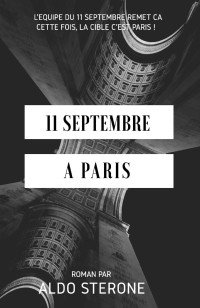 L'EQUIPE DU 11 SEPTEMBRE REMET CA
CETTE FOIS, LA CIBLE C'EST PARIS !

11 SEPTEMBRE

A PARIS

ROMAN PAR
ALDO STERONE